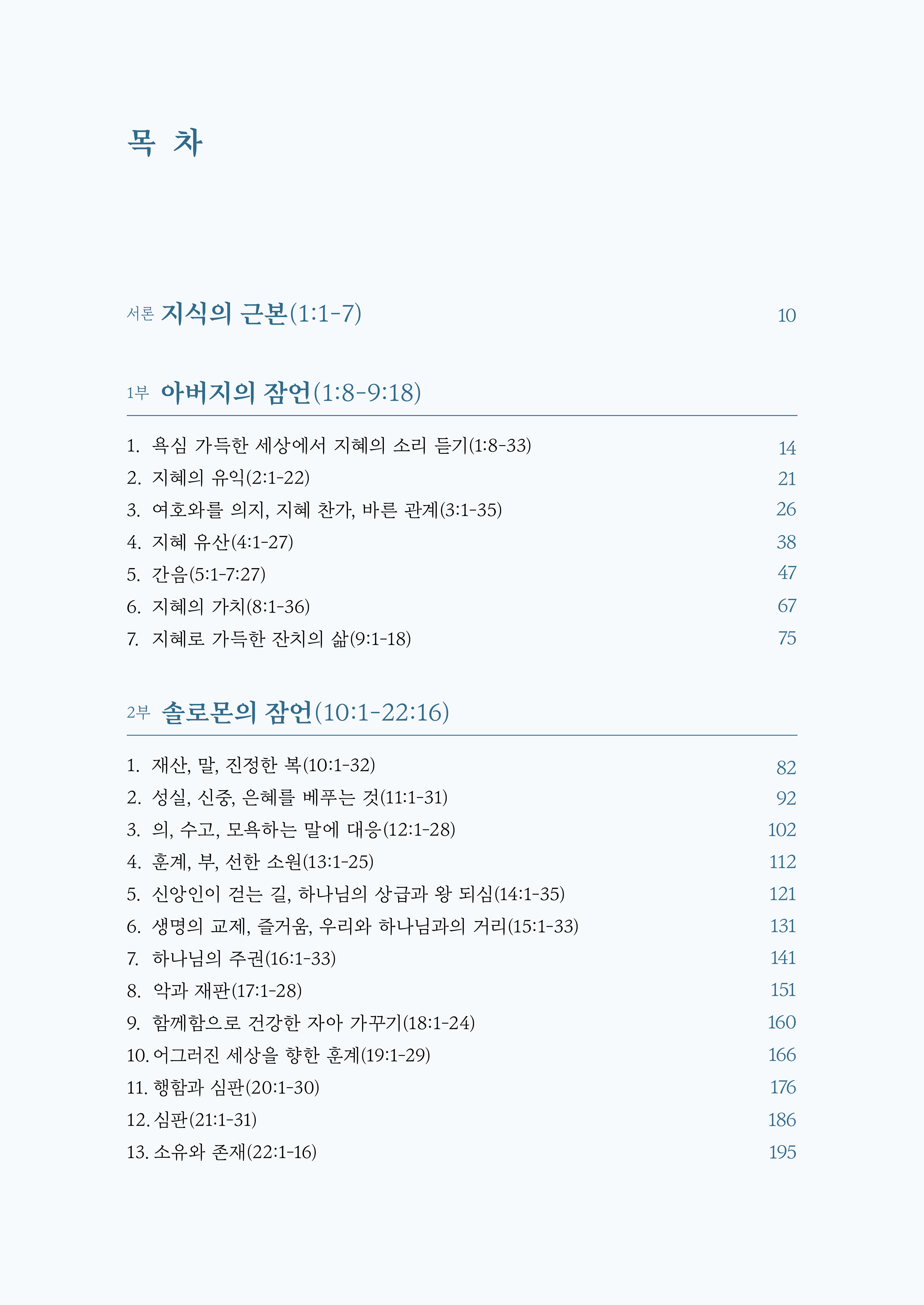 목 차

서론 지식의 근본(1:1-7) 10

1부 아버지의 잠언(1:8-9:18)

1. 욕심 가득한 세상에서 지혜의 소리 듣기(1:8-33) 14
2. 지혜의 유익(2:1-22) 21
3. 여호와를 의지, 지혜 찬가, 바른 관계(3:1-35) 26
4. 지혜 유산(4:1-27) 38
5. 간음(5:1-7:27) 47
6. 지혜의 가치(8:1-36) 67
7. 지혜로 가득한 잔치의 삶(9:1-18) 75

2부 솔로몬의 잠언(10:1-22:16)

1. 재산, 말, 진정한 복(10:1-32) 82
2. 성실, 신중, 은혜를 베푸는 것(11:1-31) 92
3. 의, 수고, 모욕하는 말에 대응(12:1-28) 102
4. 훈계, 부, 선한 소원(13:1-25) 112
5. 신앙인이 걷는 길, 하나님의 상급과 왕 되심(14:1-35) 121
6. 생명의 교제, 즐거움, 우리와 하나님과의 거리(15:1-33) 131
7. 하나님의 주권(16:1-33) 141
8. 악과 재판(17:1-28) 151
9. 함께함으로 건강한 자아 가꾸기(18:1-24) 160
10. 어그러진 세상을 향한 훈계(19:1-29) 166
11. 행함과 심판(20:1-30) 176
12. 심판(21:1-31) 186
13. 소유와 존재(22:1-16) 195